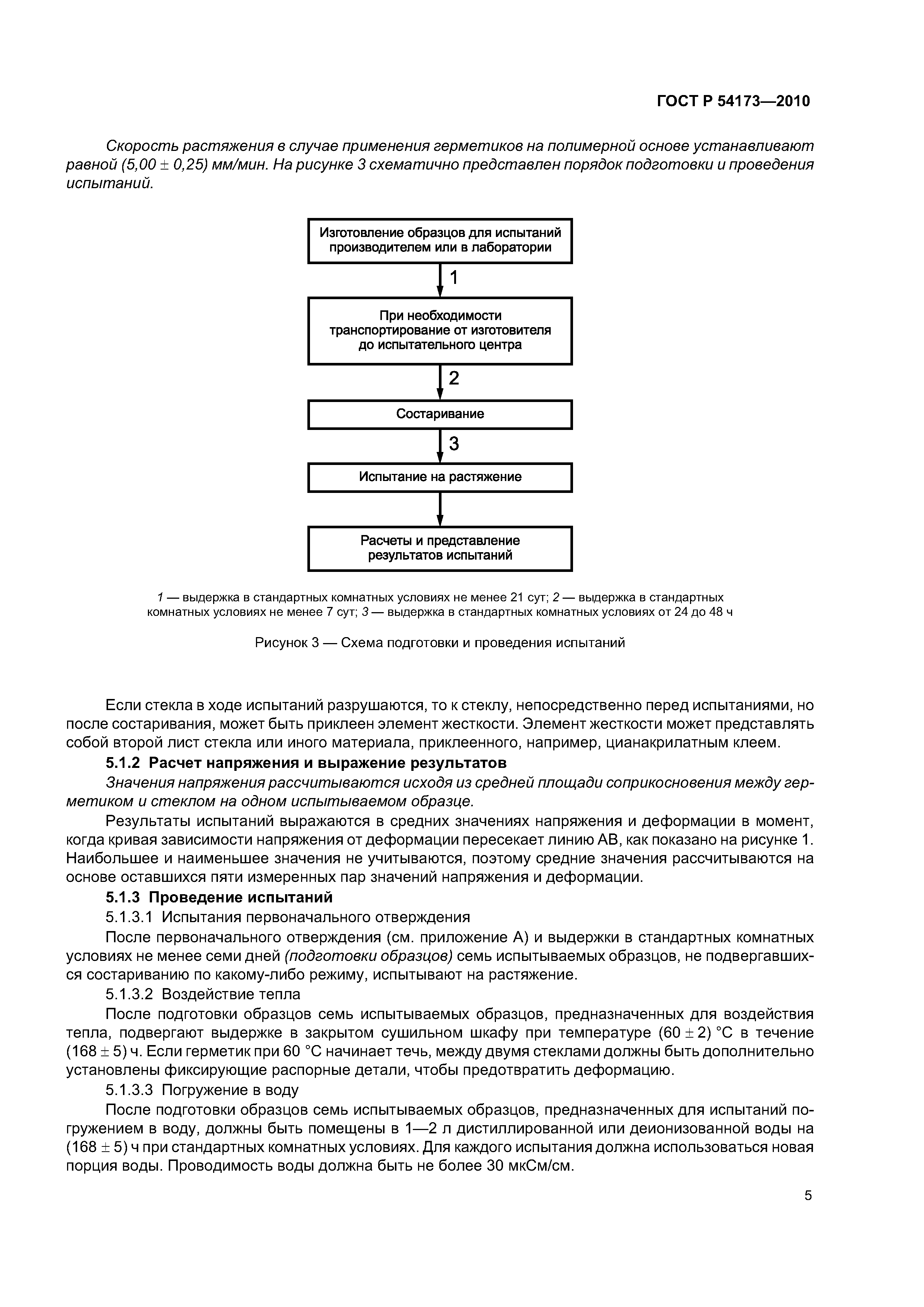 ГОСТ Р 54173—2010

Скорость растяжения в случае применения герметиков на полимерной основе устанавливают равной (5,00 ± 0,25) мм/мин. На рисунке 3 схематично представлен порядок подготовки и проведения испытаний.

Изготовление образцов для испытаний производителем или в лаборатории

1

При необходимости транспортирование от изготовителя до испытательного центра

2

Состаривание

3

Испытание на растяжение

Расчеты и представление результатов испытаний

1 — выдержка в стандартных комнатных условиях не менее 21 сут; 2 — выдержка в стандартных комнатных условиях не менее 7 сут; 3 — выдержка в стандартных комнатных условиях от 24 до 48 ч

Рисунок 3 — Схема подготовки и проведения испытаний

Если стекла в ходе испытаний разрушаются, то к стеклу, непосредственно перед испытаниями, но после состаривания, может быть приклеен элемент жесткости. Элемент жесткости может представлять собой второй лист стекла или иного материала, приклеенного, например, цианакрилатным клеем.

5.1.2 Расчет напряжения и выражение результатов

Значения напряжения рассчитываются исходя из средней площади соприкосновения между герметиком и стеклом на одном испытываемом образце.

Результаты испытаний выражаются в средних значениях напряжения и деформации в момент, когда кривая зависимости напряжения от деформации пересекает линию АВ, как показано на рисунке 1. Наибольшее и наименьшее значения не учитываются, поэтому средние значения рассчитываются на основе оставшихся пяти измеренных пар значений напряжения и деформации.

5.1.3 Проведение испытаний

5.1.3.1 Испытания первоначального отверждения

После первоначального отверждения (см. приложение А) и выдержки в стандартных комнатных условиях не менее семи дней (подготовки образцов) семь испытываемых образцов, не подвергавшихся состариванию по какому-либо режиму, испытывают на растяжение.

5.1.3.2 Воздействие тепла

После подготовки образцов семь испытываемых образцов, предназначенных для воздействия тепла, подвергают выдержке в закрытом сушильном шкафу при температуре (60 ± 2) °С в течение (168 ± 5) ч. Если герметик при 60 °С начинает течь, между двумя стеклами должны быть дополнительно установлены фиксирующие распорные детали, чтобы предотвратить деформацию.

5.1.3.3 Погружение в воду

После подготовки образцов семь испытываемых образцов, предназначенных для испытаний погружением в воду, должны быть помещены в 1—2 л дистиллированной или деионизованной воды на (168 ± 5) ч при стандартных комнатных условиях. Для каждого испытания должна использоваться новая порция воды. Проводимость воды должна быть не более 30 мкСм/см.

5